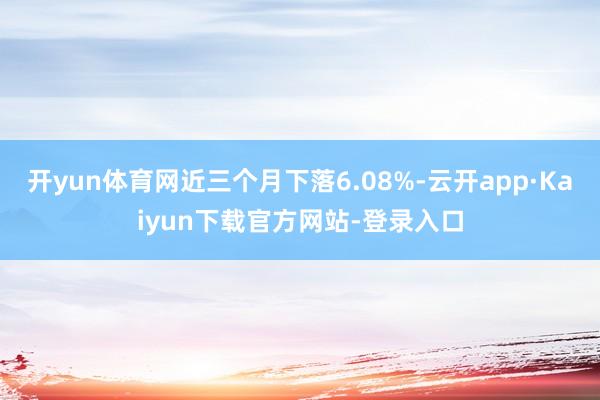 开yun体育网近三个月下落6.08%-云开app·Kaiyun下载官方网站-登录入口